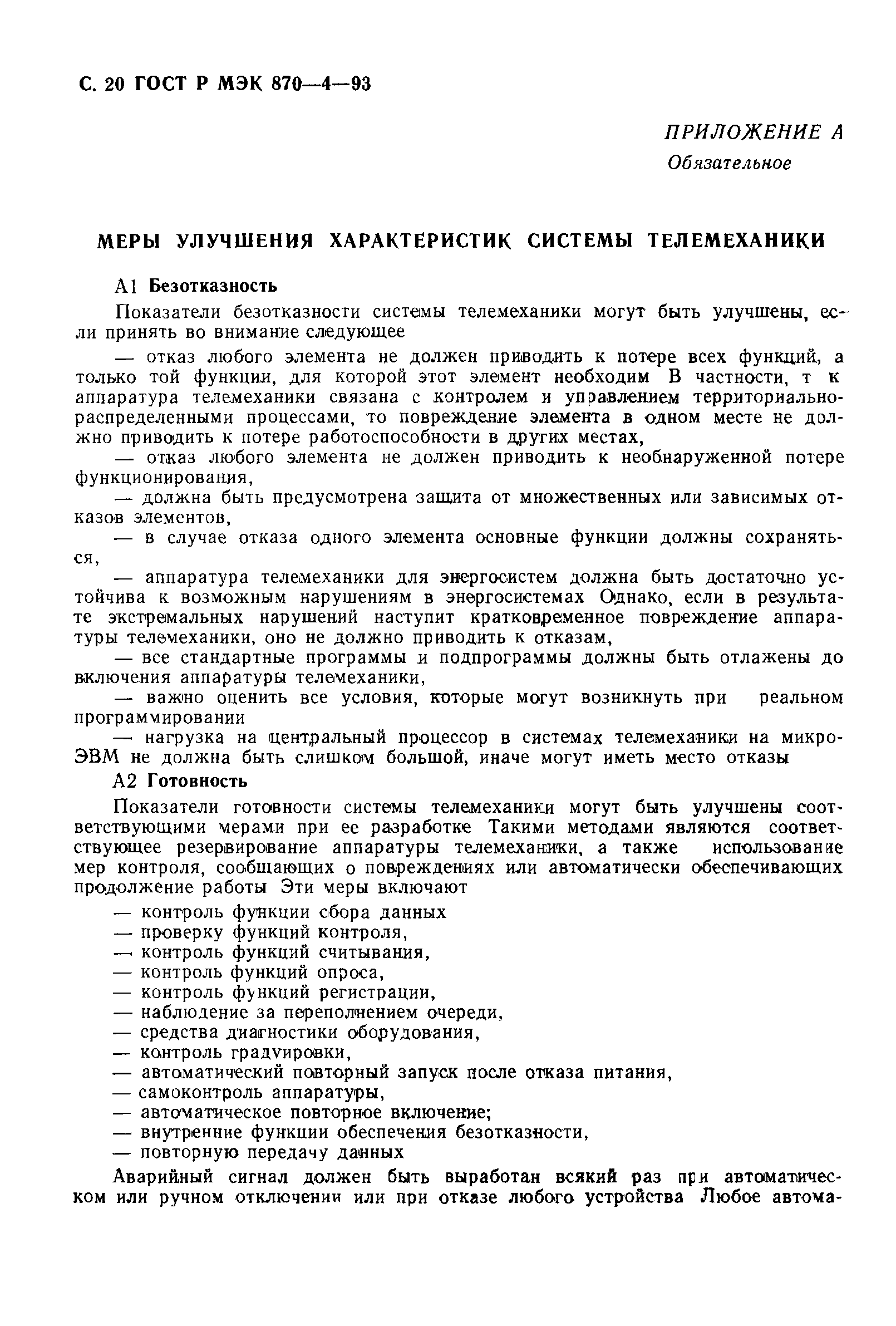 С. 20 ГОСТ Р МЭК 870—4—93

ПРИЛОЖЕНИЕ А
Обязательное

МЕРЫ УЛУЧШЕНИЯ ХАРАКТЕРИСТИК СИСТЕМЫ ТЕЛЕМЕХАНИКИ

А1 Безотказность

Показатели безотказности системы телемеханики могут быть улучшены, если принять во внимание следующее

— отказ любого элемента не должен приводить к потере всех функций, а только той функции, для которой этот элемент необходим В частности, т к аппаратура телемеханики связана с контролем и управлением территориально-распределенными процессами, то повреждение элемента в одном месте не должно приводить к потере работоспособности в других местах,

— отказ любого элемента не должен приводить к необнаруженной потере функционирования,

— должна быть предусмотрена защита от множественных или зависимых отказов элементов,

— в случае отказа одного элемента основные функции должны сохраняться,

— аппаратура телемеханики для энергосистем должна быть достаточно устойчива к возможным нарушениям в энергосистемах Однако, если в результате экстремальных нарушений наступит кратковременное повреждение аппаратуры телемеханики, оно не должно приводить к отказам,

— все стандартные программы и подпрограммы должны быть отлажены до включения аппаратуры телемеханики,

— важно оценить все условия, которые могут возникнуть при реальном программировании

— нагрузка на центральный процессор в системах телемеханики на микро-ЭВМ не должна быть слишком большой, иначе могут иметь место отказы

А2 Готовность

Показатели готовности системы телемеханики могут быть улучшены соответствующими мерами при ее разработке Такими методами являются соответствующее резервирование аппаратуры телемеханики, а также использование мер контроля, сообщающих о повреждениях или автоматически обеспечивающих продолжение работы Эти меры включают

— контроль функции сбора данных
— проверку функций контроля,
— контроль функций считывания,
— контроль функций опроса,
— контроль функций регистрации,
— наблюдение за переполнением очереди,
— средства диагностики оборудования,
— контроль градуировки,
— автоматический повторный запуск после отказа питания,
— самоконтроль аппаратуры,
— автоматическое повторное включение;
— внутренние функции обеспечения безотказности,
— повторную передачу данных

Аварийный сигнал должен быть выработан всякий раз при автоматическом или ручном отключении или при отказе любого устройства Любое автома-